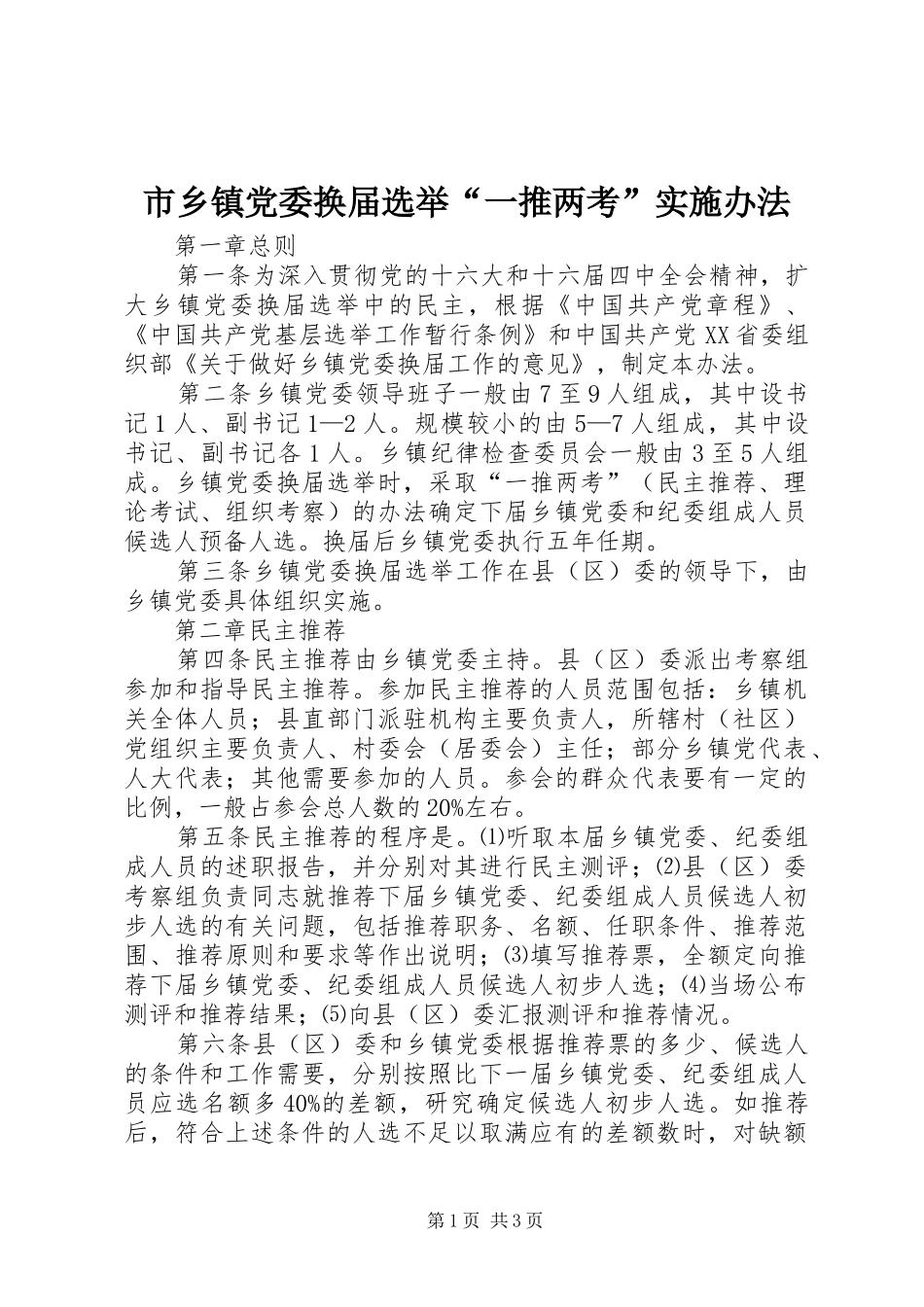 市乡镇党委换届选举“一推两考”实施办法

第一章总则

第一条为深入贯彻党的十六大和十六届四中全会精神，扩大乡镇党委换届选举中的民主，根据《中国共产党章程》、《中国共产党基层选举工作暂行条例》和中国共产党XX省委组织部《关于做好乡镇党委换届工作的意见》，制定本办法。

第二条乡镇党委领导班子一般由7至9人组成，其中设书记1人、副书记1—2人。规模较小的由5—7人组成，其中设书记、副书记各1人。乡镇纪律检查委员会一般由3至5人组成。乡镇党委换届选举时，采取“一推两考”（民主推荐、理论考试、组织考察）的办法确定下届乡镇党委和纪委组成人员候选人预备人选。换届后乡镇党委执行五年任期。

第三条乡镇党委换届选举工作在县（区）委的领导下，由乡镇党委具体组织实施。

第二章民主推荐

第四条民主推荐由乡镇党委主持。县（区）委派出考察组参加和指导民主推荐。参加民主推荐的人员范围包括：乡镇机关全体人员；县直部门派驻机构主要负责人，所辖村（社区）党组织主要负责人、村委会（居委会）主任；部分乡镇党代表、人大代表；其他需要参加的人员。参会的群众代表要有一定的比例，一般占参会总人数的20%左右。

第五条民主推荐的程序是。⑴听取本届乡镇党委、纪委组成人员的述职报告，并分别对其进行民主测评；⑵县（区）委考察组负责同志就推荐下届乡镇党委、纪委组成人员候选人初步人选的有关问题，包括推荐职务、名额、任职条件、推荐范围、推荐原则和要求等作出说明；⑶填写推荐票，全额定向推荐下届乡镇党委、纪委组成人员候选人初步人选；⑷当场公布测评和推荐结果；⑸向县（区）委汇报测评和推荐情况。

第六条县（区）委和乡镇党委根据推荐票的多少、候选人的条件和工作需要，分别按照比下一届乡镇党委、纪委组成人员应选名额多40%的差额，研究确定候选人初步人选。如推荐后，符合上述条件的人选不足以取满应有的差额数时，对缺额

第1页 共3页